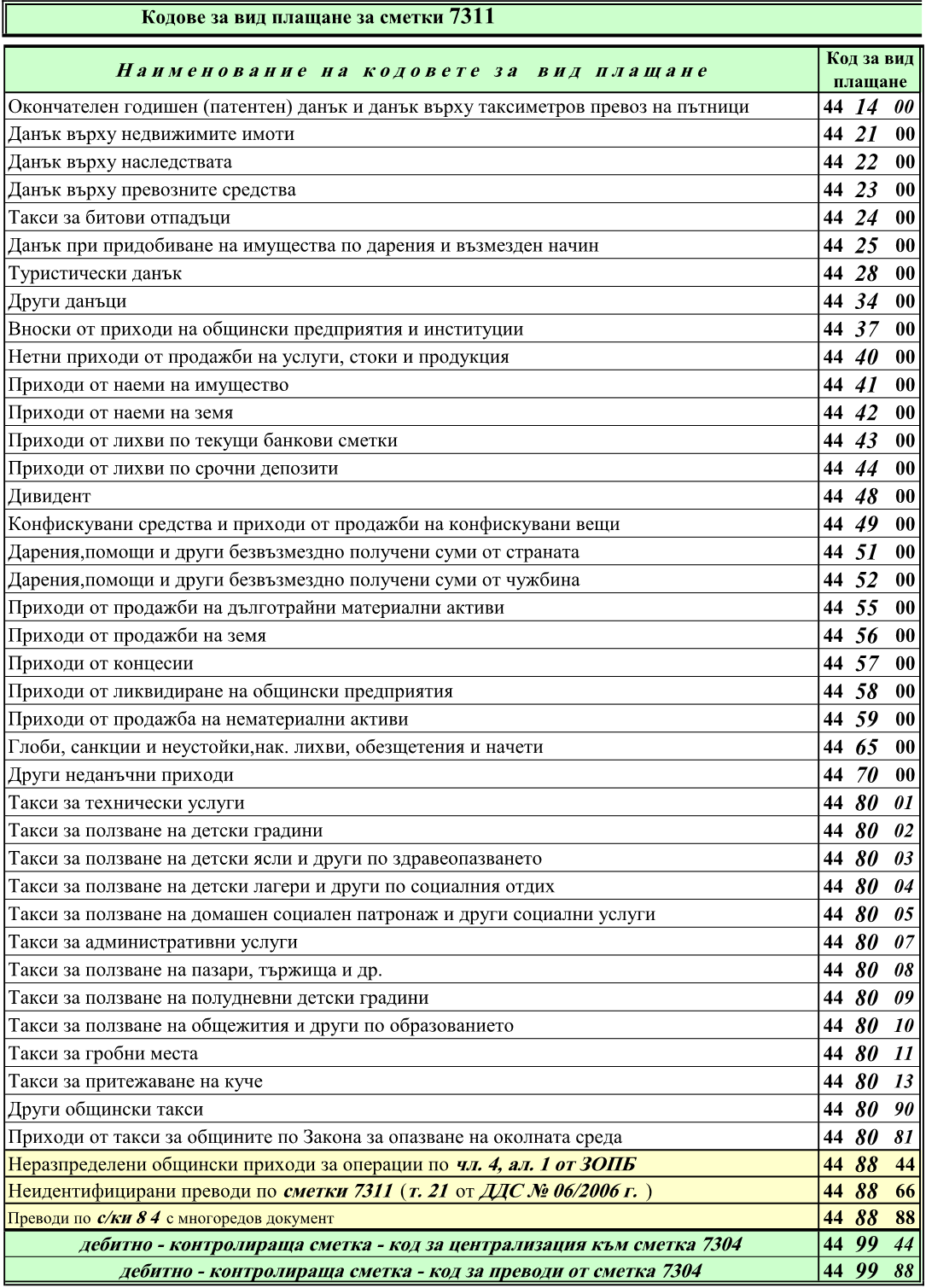 Кодове за вид плащане за сметки 7311

| Наименование на кодовете за вид плащане | Код за вид плащане |
|---|---|
| Окончателен годишен (патентен) данък и данък върху таксиметров превоз на пътници | 44 14 00 |
| Данък върху недвижимите имоти | 44 21 00 |
| Данък върху наследствата | 44 22 00 |
| Данък върху превозните средства | 44 23 00 |
| Такси за битови отпадъци | 44 24 00 |
| Данък при придобиване на имущества по дарения и възмезден начин | 44 25 00 |
| Туристически данък | 44 28 00 |
| Други данъци | 44 34 00 |
| Вноски от приходи на общински предприятия и институции | 44 37 00 |
| Нетни приходи от продажби на услуги, стоки и продукция | 44 40 00 |
| Приходи от наеми на имущество | 44 41 00 |
| Приходи от наеми на земя | 44 42 00 |
| Приходи от лихви по текущи банкови сметки | 44 43 00 |
| Приходи от лихви по срочни депозити | 44 44 00 |
| Дивидент | 44 48 00 |
| Конфискувани средства и приходи от продажби на конфискувани вещи | 44 49 00 |
| Дарения,помощи и други безвъзмездно получени суми от страната | 44 51 00 |
| Дарения,помощи и други безвъзмездно получени суми от чужбина | 44 52 00 |
| Приходи от продажби на дълготрайни материални активи | 44 55 00 |
| Приходи от продажби на земя | 44 56 00 |
| Приходи от концесии | 44 57 00 |
| Приходи от ликвидиране на общински предприятия | 44 58 00 |
| Приходи от продажба на нематериални активи | 44 59 00 |
| Глоби, санкции и неустойки,нак. лихви, обезщетения и начети | 44 65 00 |
| Други неданъчни приходи | 44 70 00 |
| Такси за технически услуги | 44 80 01 |
| Такси за ползване на детски градини | 44 80 02 |
| Такси за ползване на детски ясли и други по здравеопазването | 44 80 03 |
| Такси за ползване на детски лагери и други по социалния отдих | 44 80 04 |
| Такси за ползване на домашен социален патронаж и други социални услуги | 44 80 05 |
| Такси за административни услуги | 44 80 07 |
| Такси за ползване на пазари, тържища и др. | 44 80 08 |
| Такси за ползване на полудневни детски градини | 44 80 09 |
| Такси за ползване на общежития и други по образованието | 44 80 10 |
| Такси за гробни места | 44 80 11 |
| Такси за притежаване на куче | 44 80 13 |
| Други общински такси | 44 80 90 |
| Приходи от такси за общините по Закона за опазване на околната среда | 44 80 81 |
| Неразпределени общински приходи за операции по чл. 4, ал. 1 от ЗОПБ | 44 88 44 |
| Неидентифицирани преводи по сметки 7311 (т. 21 от ДДС № 06/2006 г. ) | 44 88 66 |
| Преводи по с/ки 8 4 с многоредов документ | 44 88 88 |
| дебитно - контролираща сметка - код за централизация към сметка 7304 | 44 99 44 |
| дебитно - контролираща сметка - код за преводи от сметка 7304 | 44 99 88 |